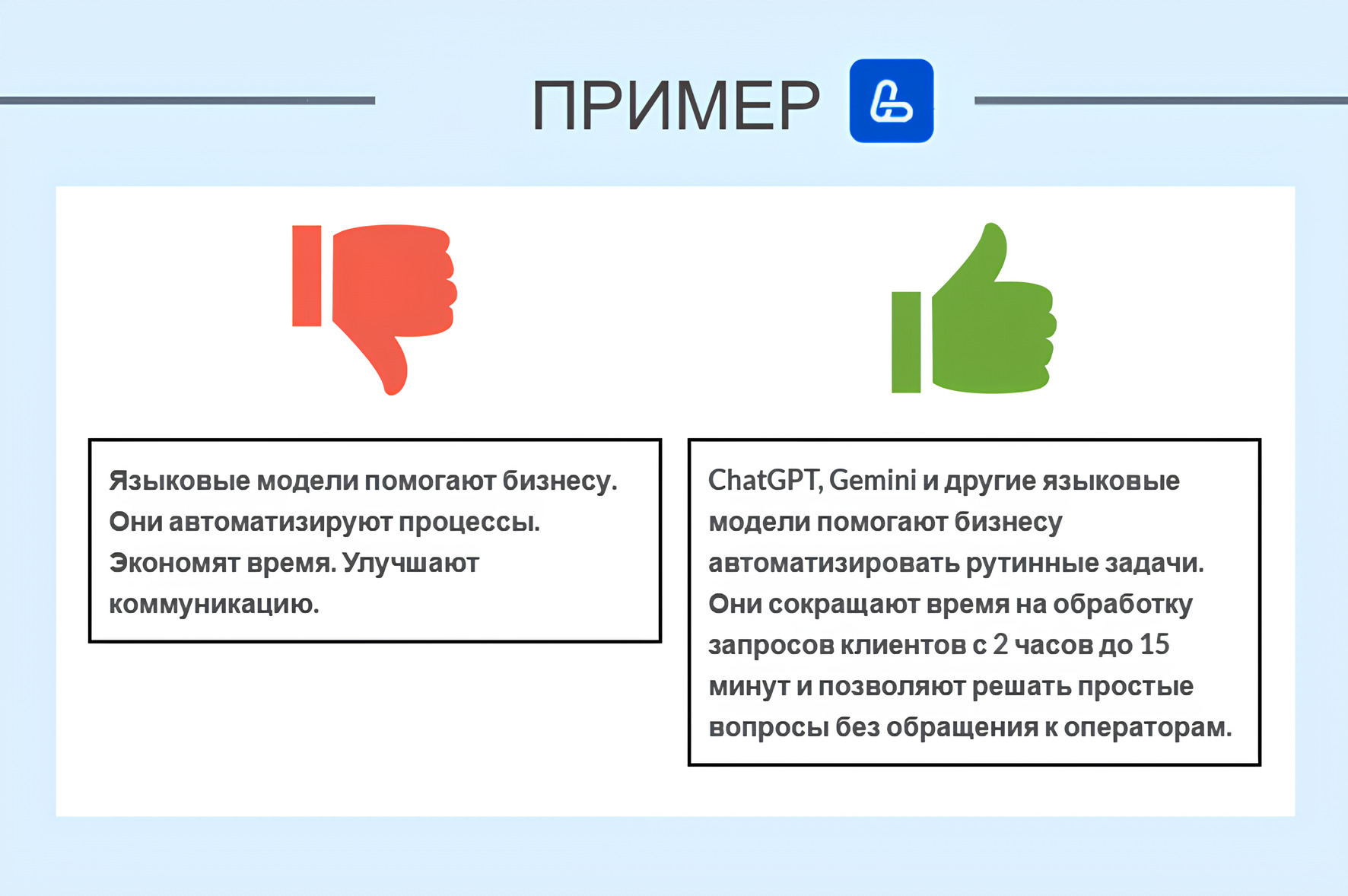 ПРИМЕР

Языковые модели помогают бизнесу. Они автоматизируют процессы. Экономят время. Улучшают коммуникацию.

ChatGPT, Gemini и другие языковые модели помогают бизнесу автоматизировать рутинные задачи. Они сокращают время на обработку запросов клиентов с 2 часов до 15 минут и позволяют решать простые вопросы без обращения к операторам.